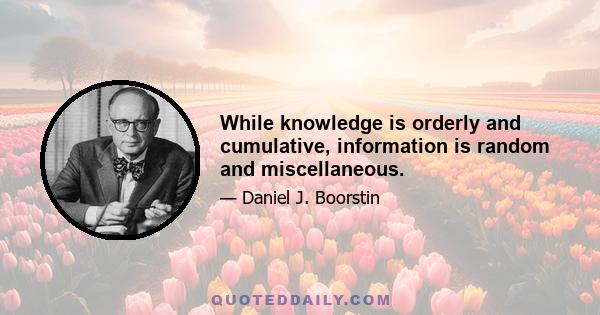 While knowledge is orderly and cumulative, information is random and miscellaneous.

— Daniel J. Boorstin

QUOTEDDAILY.COM